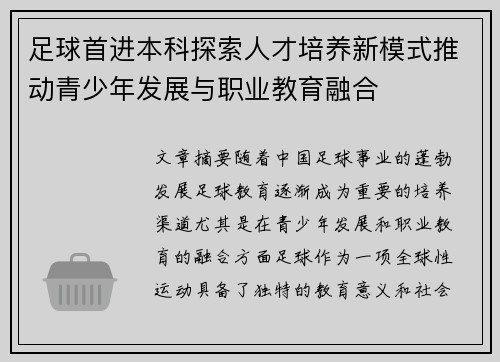 足球首进本科探索人才培养新模式推动青少年发展与职业教育融合

文章摘要随着中国足球事业的蓬勃发展足球教育逐渐成为重要的培养渠道尤其是在青少年发展和职业教育的融合方面足球作为一项全球性运动具备了独特的教育意义和社会